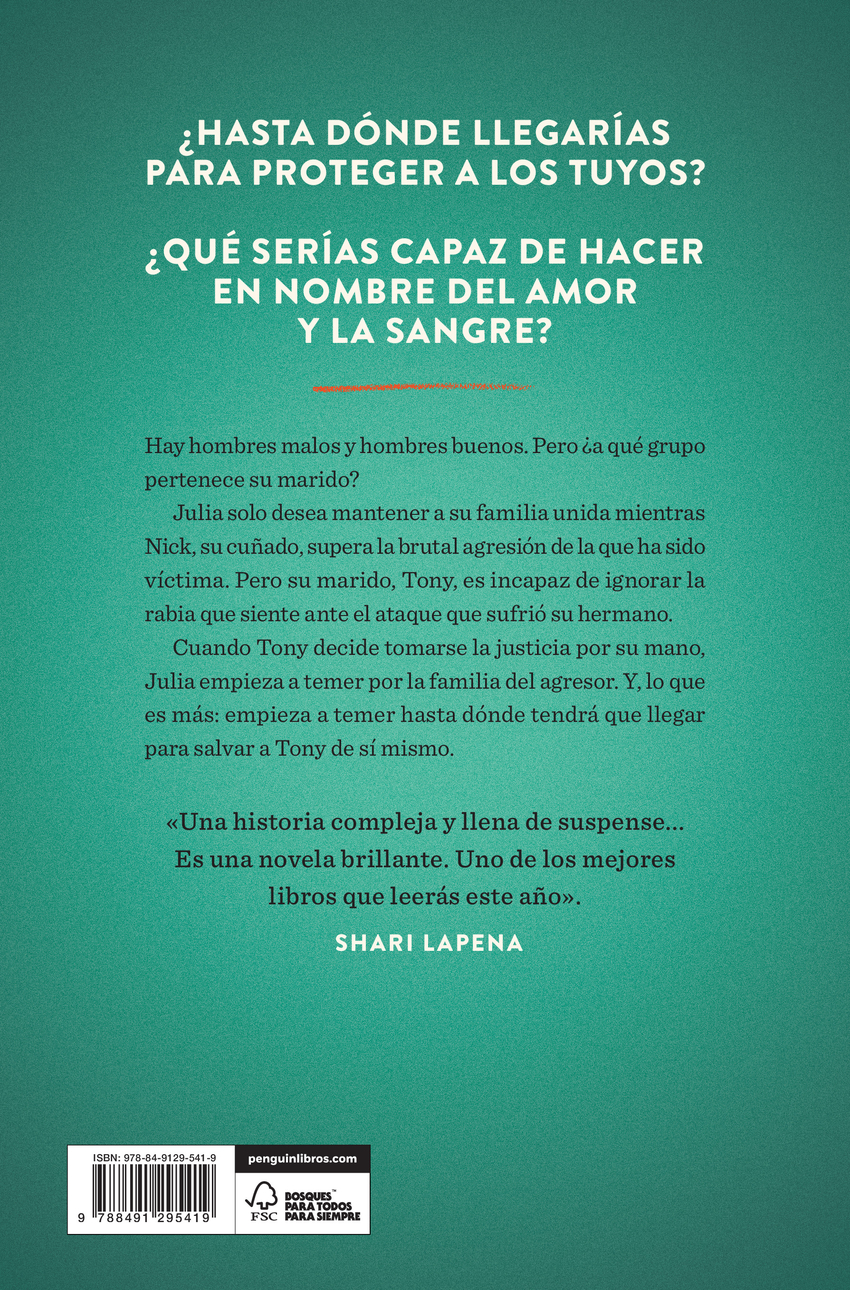 ¿HASTA DÓNDE LLEGARÍAS PARA PROTEGER A LOS TUYOS?

¿QUÉ SERÍAS CAPAZ DE HACER EN NOMBRE DEL AMOR Y LA SANGRE?

Hay hombres malos y hombres buenos. Pero ¿a qué grupo pertenece su marido?

Julia solo desea mantener a su familia unida mientras Nick, su cuñado, supera la brutal agresión de la que ha sido víctima. Pero su marido, Tony, es incapaz de ignorar la rabia que siente ante el ataque que sufrió su hermano.

Cuando Tony decide tomarse la justicia por su mano, Julia empieza a temer por la familia del agresor. Y, lo que es más: empieza a temer hasta dónde tendrá que llegar para salvar a Tony de sí mismo.

«Una historia compleja y llena de suspense...
Es una novela brillante. Uno de los mejores libros que leerás este año».

SHARI LAPENA

ISBN: 978-84-9129-541-9

9 788491 295419

penguinlibros.com

FSC

BOSQUES™
PARA TODOS
PARA SIEMPRE